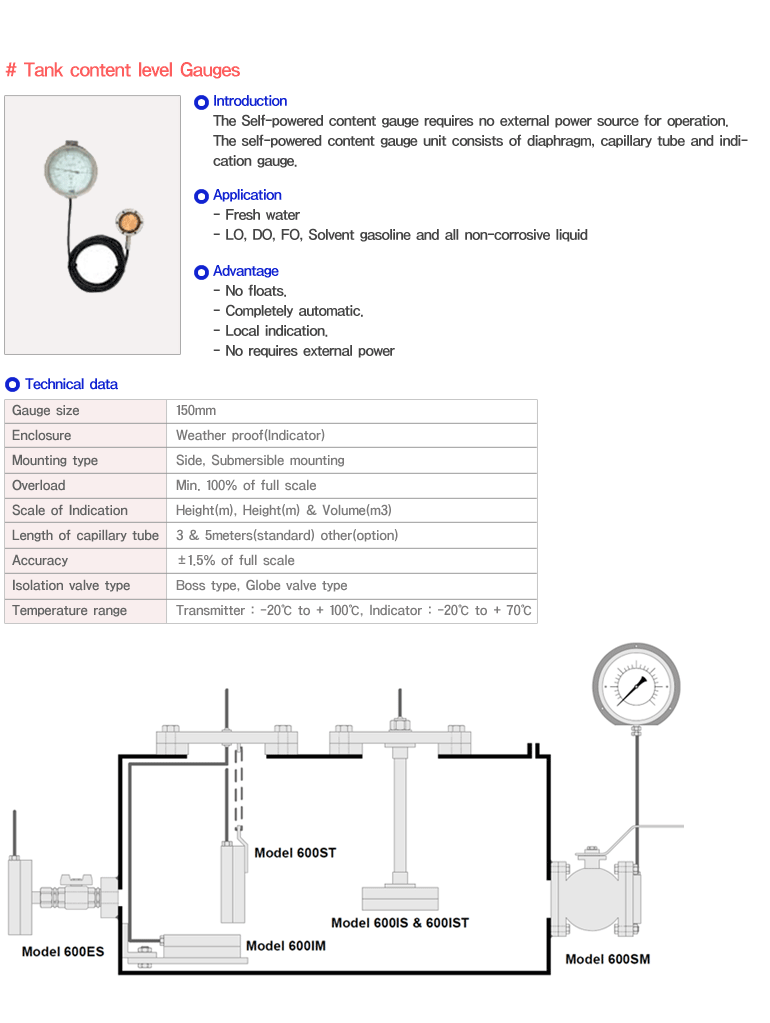 # Tank content level Gauges

Introduction
The Self-powered content gauge requires no external power source for operation. The self-powered content gauge unit consists of diaphragm, capillary tube and indication gauge.

Application
- Fresh water
- LO, DO, FO, Solvent gasoline and all non-corrosive liquid

Advantage
- No floats.
- Completely automatic.
- Local indication.
- No requires external power

Technical data

| Gauge size | 150mm |
|---|---|
| Enclosure | Weather proof(Indicator) |
| Mounting type | Side, Submersible mounting |
| Overload | Min. 100% of full scale |
| Scale of Indication | Height(m), Height(m) & Volume(m3) |
| Length of capillary tube | 3 & 5meters(standard) other(option) |
| Accuracy | ±1.5% of full scale |
| Isolation valve type | Boss type, Globe valve type |
| Temperature range | Transmitter : -20℃ to + 100℃, Indicator : -20℃ to + 70℃ |

Model 600ST
Model 600IS & 600IST
Model 600IM
Model 600ES
Model 600SM